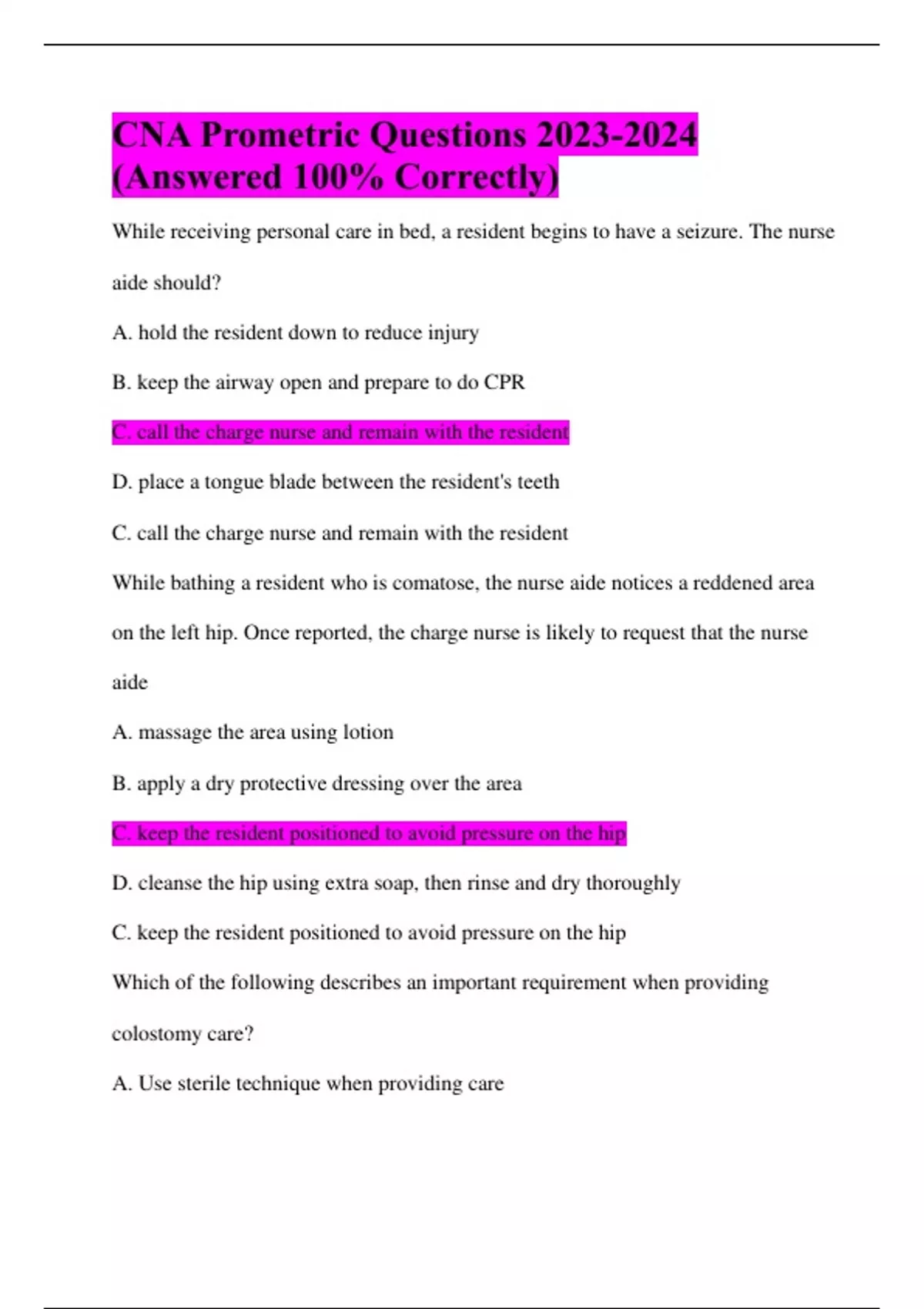 CNA Prometric Questions 2023-2024 (Answered 100% Correctly)

While receiving personal care in bed, a resident begins to have a seizure. The nurse aide should?

A. hold the resident down to reduce injury

B. keep the airway open and prepare to do CPR

C. call the charge nurse and remain with the resident

D. place a tongue blade between the resident's teeth

C. call the charge nurse and remain with the resident

While bathing a resident who is comatose, the nurse aide notices a reddened area on the left hip. Once reported, the charge nurse is likely to request that the nurse aide

A. massage the area using lotion

B. apply a dry protective dressing over the area

C. keep the resident positioned to avoid pressure on the hip

D. cleanse the hip using extra soap, then rinse and dry thoroughly

C. keep the resident positioned to avoid pressure on the hip

Which of the following describes an important requirement when providing colostomy care?

A. Use sterile technique when providing care